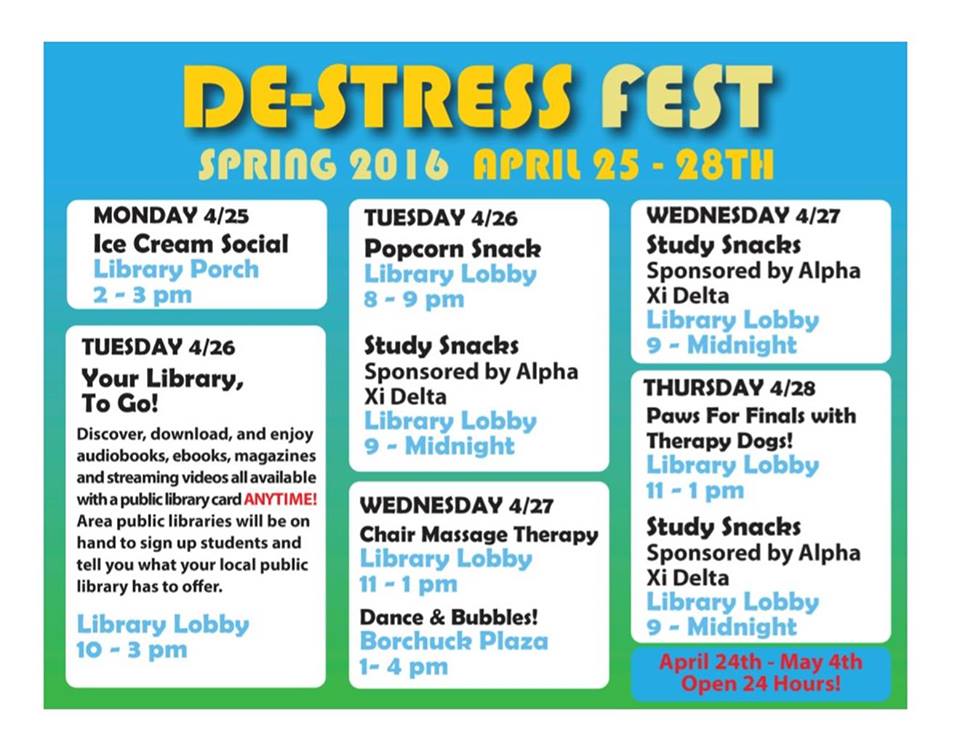 DE-STRESS FEST
SPRING 2016 APRIL 25 - 28TH

MONDAY 4/25
Ice Cream Social
Library Porch
2 - 3 pm

TUESDAY 4/26
Your Library, To Go!
Discover, download, and enjoy audiobooks, ebooks, magazines and streaming videos all available with a public library card ANYTIME! Area public libraries will be on hand to sign up students and tell you what your local public library has to offer.

Library Lobby
10 - 3 pm

TUESDAY 4/26
Popcorn Snack
Library Lobby
8 - 9 pm

Study Snacks
Sponsored by Alpha Xi Delta
Library Lobby
9 - Midnight

WEDNESDAY 4/27
Chair Massage Therapy
Library Lobby
11 - 1 pm

Dance & Bubbles!
Borchuck Plaza
1- 4 pm

WEDNESDAY 4/27
Study Snacks
Sponsored by Alpha Xi Delta
Library Lobby
9 - Midnight

THURSDAY 4/28
Paws For Finals with Therapy Dogs!
Library Lobby
11 - 1 pm

Study Snacks
Sponsored by Alpha Xi Delta
Library Lobby
9 - Midnight

April 24th - May 4th
Open 24 Hours!